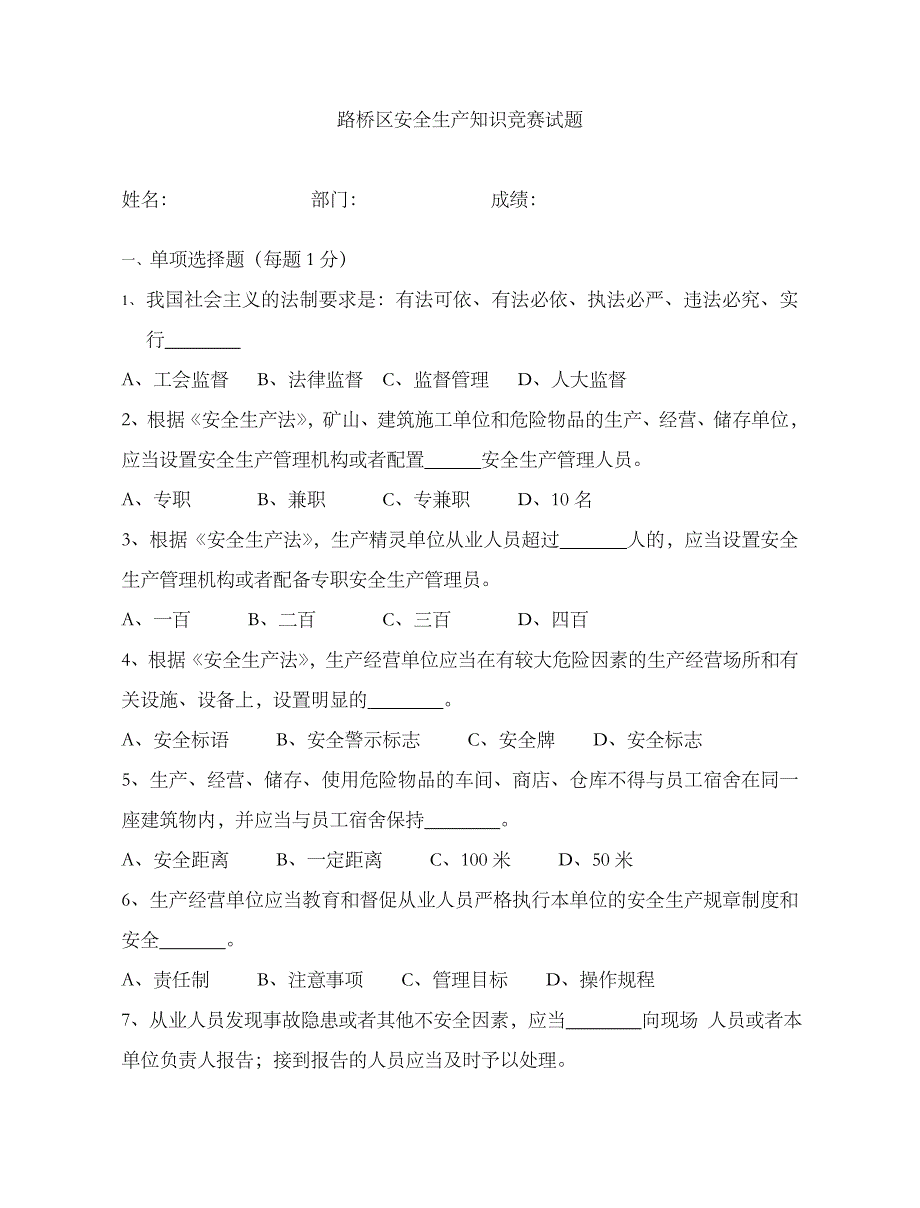 路桥区安全生产知识竞赛试题

姓名: 部门: 成绩:

一、单项选择题（每题 1 分）

1、我国社会主义的法制要求是：有法可依、有法必依、执法必严、违法必究、实行________

A、工会监督 B、法律监督 C、监督管理 D、人大监督

2、根据《安全生产法》，矿山、建筑施工单位和危险物品的生产、经营、储存单位，应当设置安全生产管理机构或者配置______安全生产管理人员。

A、专职 B、兼职 C、专兼职 D、10 名

3、根据《安全生产法》，生产精灵单位从业人员超过_______人的，应当设置安全生产管理机构或者配备专职安全生产管理员。

A、一百 B、二百 C、三百 D、四百

4、根据《安全生产法》，生产经营单位应当在有较大危险因素的生产经营场所和有关设施、设备上，设置明显的________。

A、安全标语 B、安全警示标志 C、安全牌 D、安全标志

5、生产、经营、储存、使用危险物品的车间、商店、仓库不得与员工宿舍在同一座建筑物内，并应当与员工宿舍保持________。

A、安全距离 B、一定距离 C、100 米 D、50 米

6、生产经营单位应当教育和督促从业人员严格执行本单位的安全生产规章制度和安全_______。

A、责任制 B、注意事项 C、管理目标 D、操作规程

7、从业人员发现事故隐患或者其他不安全因素，应当________向现场 人员或者本单位负责人报告；接到报告的人员应当及时予以处理。